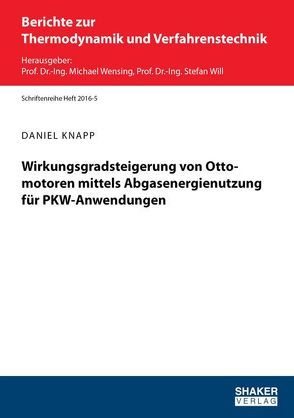 Berichte zur Thermodynamik und Verfahrenstechnik

Herausgeber:
Prof. Dr.-Ing. Michael Wensing, Prof. Dr.-Ing. Stefan Will

Schriftenreihe Heft 2016-5

DANIEL KNAPP

Wirkungsgradsteigerung von Ottomotoren mittels Abgasenergienutzung für PKW-Anwendungen

SHAKER VERLAG